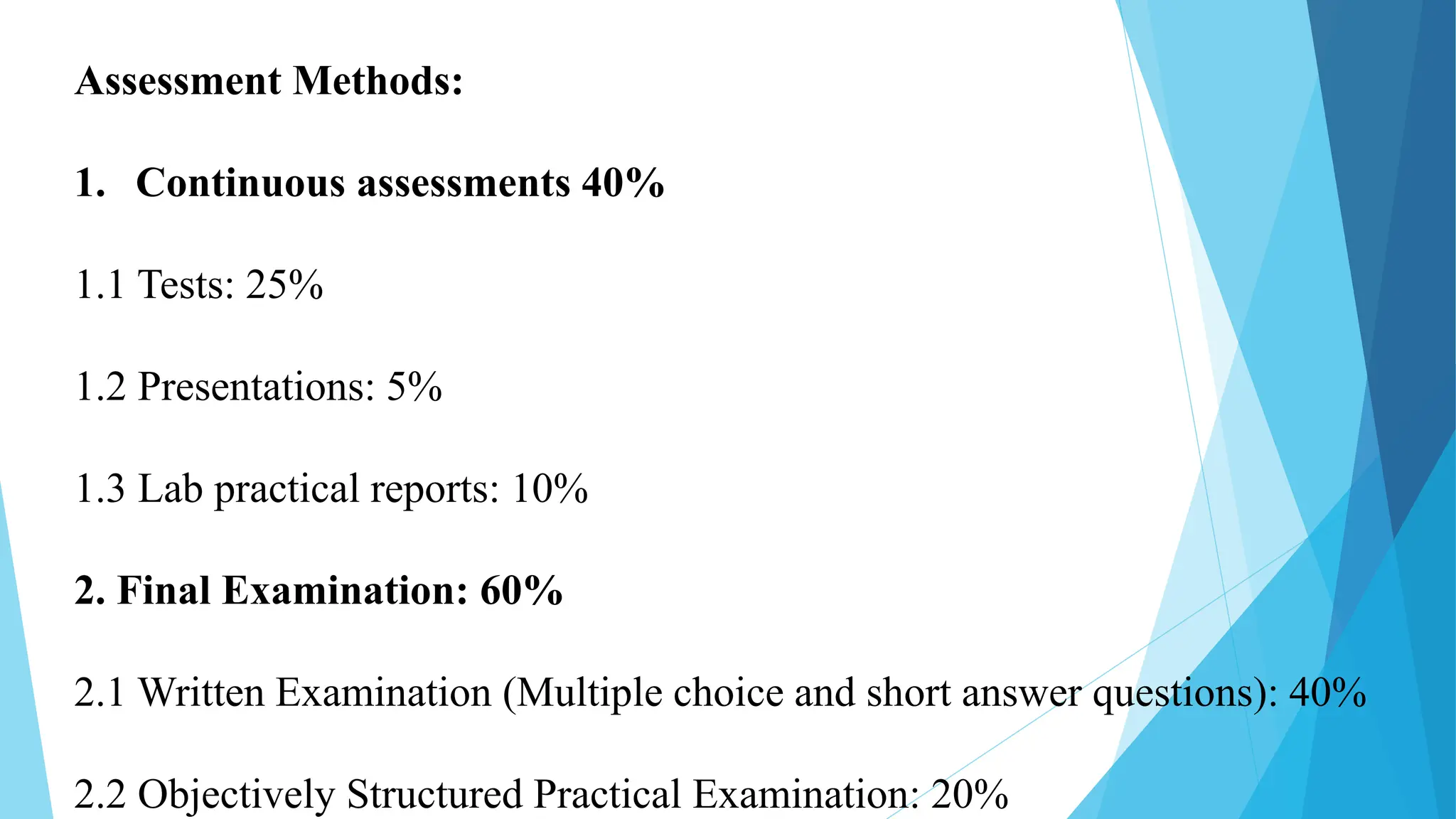 Assessment Methods:

1. Continuous assessments 40%

1.1 Tests: 25%

1.2 Presentations: 5%

1.3 Lab practical reports: 10%

2. Final Examination: 60%

2.1 Written Examination (Multiple choice and short answer questions): 40%

2.2 Objectively Structured Practical Examination: 20%